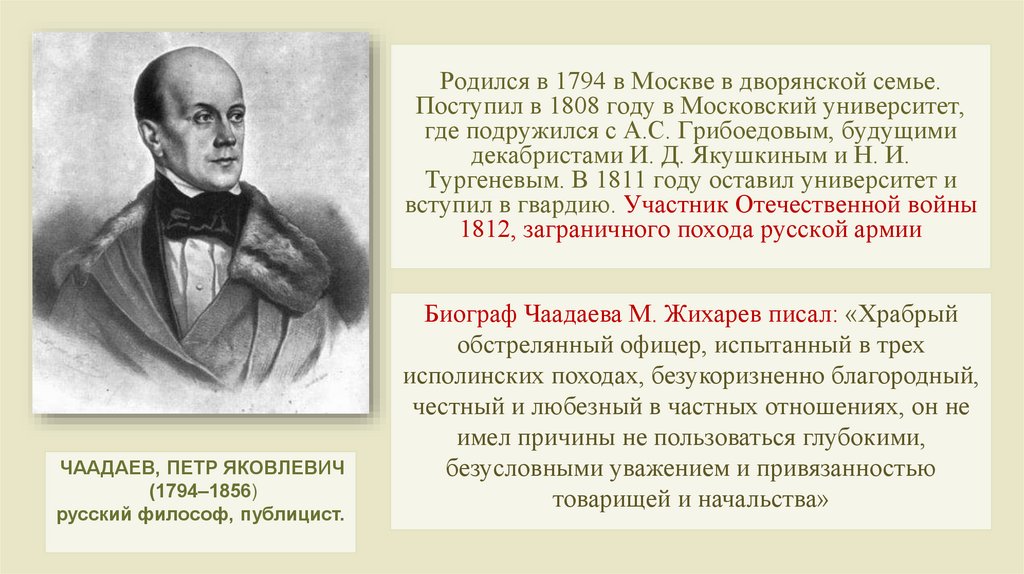 Родился в 1794 в Москве в дворянской семье. Поступил в 1808 году в Московский университет, где подружился с А.С. Грибоедовым, будущими декабристами И. Д. Якушкиным и Н. И. Тургеневым. В 1811 году оставил университет и вступил в гвардию. Участник Отечественной войны 1812, заграничного похода русской армии

Биограф Чаадаева М. Жихарев писал: «Храбрый обстрелянный офицер, испытанный в трех исполинских походах, безукоризненно благородный, честный и любезный в частных отношениях, он не имел причины не пользоваться глубокими, безусловными уважением и привязанностью товарищей и начальства»

ЧААДАЕВ, ПЕТР ЯКОВЛЕВИЧ
(1794–1856)
русский философ, публицист.